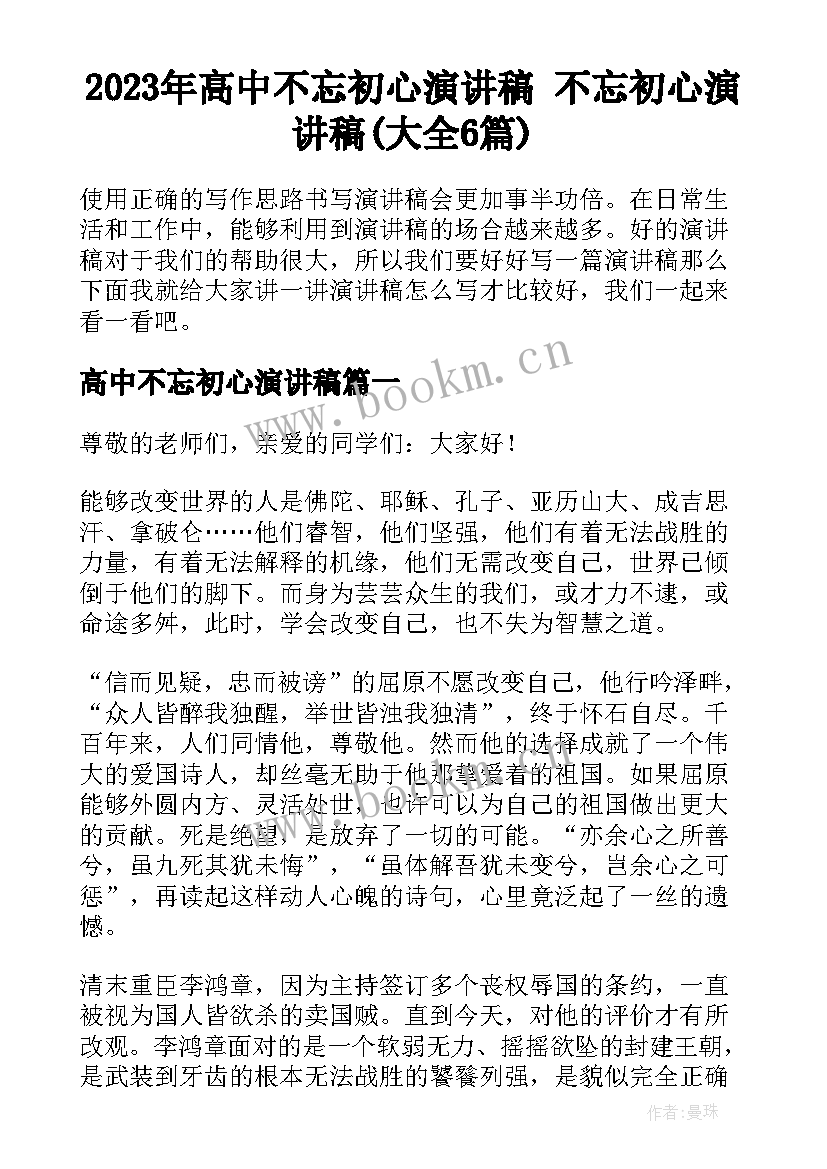 2023年高中不忘初心演讲稿 不忘初心演讲稿(大全6篇)

使用正确的写作思路书写演讲稿会更加事半功倍。在日常生活和工作中，能够利用到演讲稿的场合越来越多。好的演讲稿对于我们的帮助很大，所以我们要好好写一篇演讲稿那么下面我就给大家讲一讲演讲稿怎么写才比较好，我们一起来看一看吧。

高中不忘初心演讲稿篇一

www.bookm.cn

尊敬的老师们，亲爱的同学们：大家好！

能够改变世界的人是佛陀、耶稣、孔子、亚历山大、成吉思汗、拿破仑……他们睿智，他们坚强，他们有着无法战胜的力量，有着无法解释的机缘，他们无需改变自己，世界已倾倒于他们的脚下。而身为芸芸众生的我们，或才力不逮，或命途多舛，此时，学会改变自己，也不失为智慧之道。

“信而见疑，忠而被谤”的屈原不愿改变自己，他行吟泽畔，“众人皆醉我独醒，举世皆浊我独清”，终于怀石自尽。千百年来，人们同情他，尊敬他。然而他的选择成就了一个伟大的爱国诗人，却丝毫无助于他那挚爱着的祖国。如果屈原能够外圆内方、灵活处世，也许可以为自己的祖国做出更大的贡献。死是绝望，是放弃了一切的可能。“亦余心之所善兮，虽九死其犹未悔”，“虽体解吾犹未变兮，岂余心之可惩”，再读起这样动人心魄的诗句，心里竟泛起了一丝的遗憾。

清末重臣李鸿章，因为主持签订多个丧权辱国的条约，一直被视为国人皆欲杀的卖国贼。直到今天，对他的评价才有所改观。李鸿章面对的是一个软弱无力、摇摇欲坠的封建王朝，是武装到牙齿的根本无法战胜的饕餮列强，是貌似完全正确

作者：曼珠